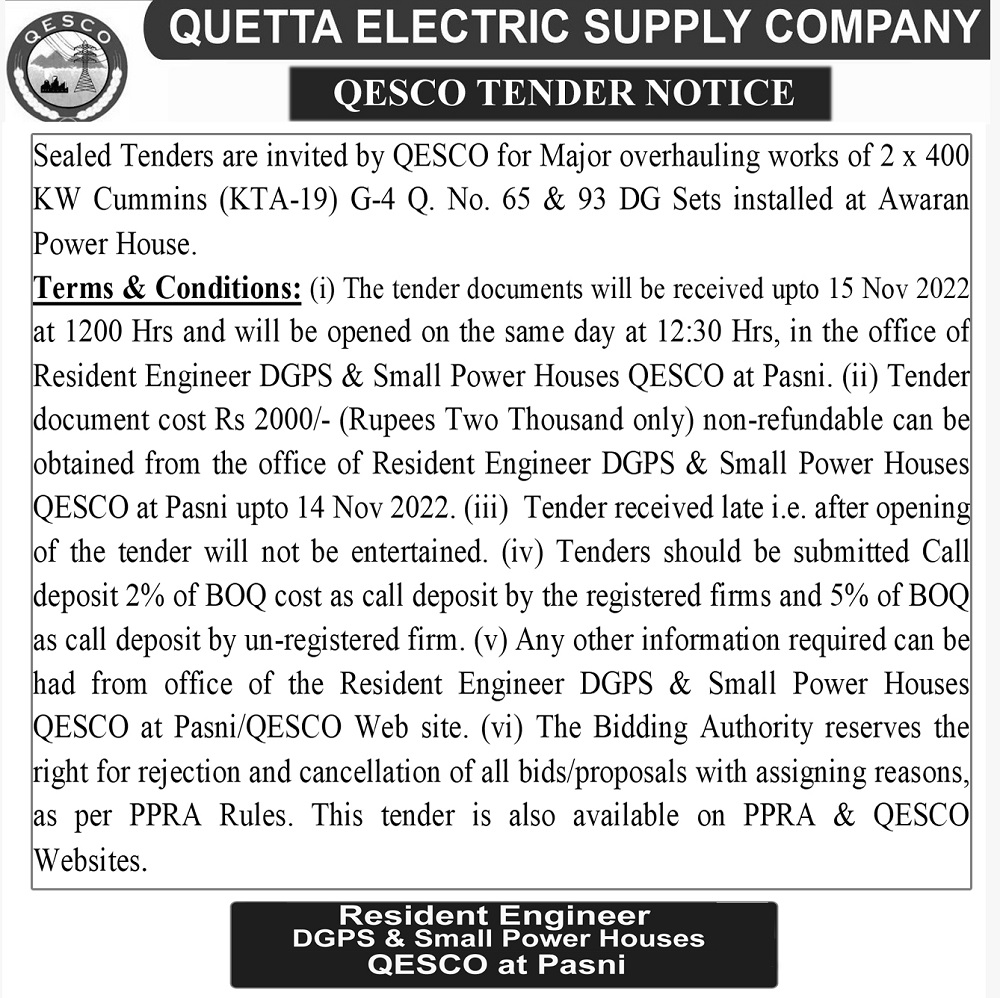 QESCO

QUETTA ELECTRIC SUPPLY COMPANY

QESCO TENDER NOTICE

Sealed Tenders are invited by QESCO for Major overhauling works of 2 x 400 KW Cummins (KTA-19) G-4 Q. No. 65 & 93 DG Sets installed at Awaran Power House.

Terms & Conditions: (i) The tender documents will be received upto 15 Nov 2022 at 1200 Hrs and will be opened on the same day at 12:30 Hrs, in the office of Resident Engineer DGPS & Small Power Houses QESCO at Pasni. (ii) Tender document cost Rs 2000/- (Rupees Two Thousand only) non-refundable can be obtained from the office of Resident Engineer DGPS & Small Power Houses QESCO at Pasni upto 14 Nov 2022. (iii) Tender received late i.e. after opening of the tender will not be entertained. (iv) Tenders should be submitted Call deposit 2% of BOQ cost as call deposit by the registered firms and 5% of BOQ as call deposit by un-registered firm. (v) Any other information required can be had from office of the Resident Engineer DGPS & Small Power Houses QESCO at Pasni/QESCO Web site. (vi) The Bidding Authority reserves the right for rejection and cancellation of all bids/proposals with assigning reasons, as per PPRA Rules. This tender is also available on PPRA & QESCO Websites.

Resident Engineer
DGPS & Small Power Houses
QESCO at Pasni